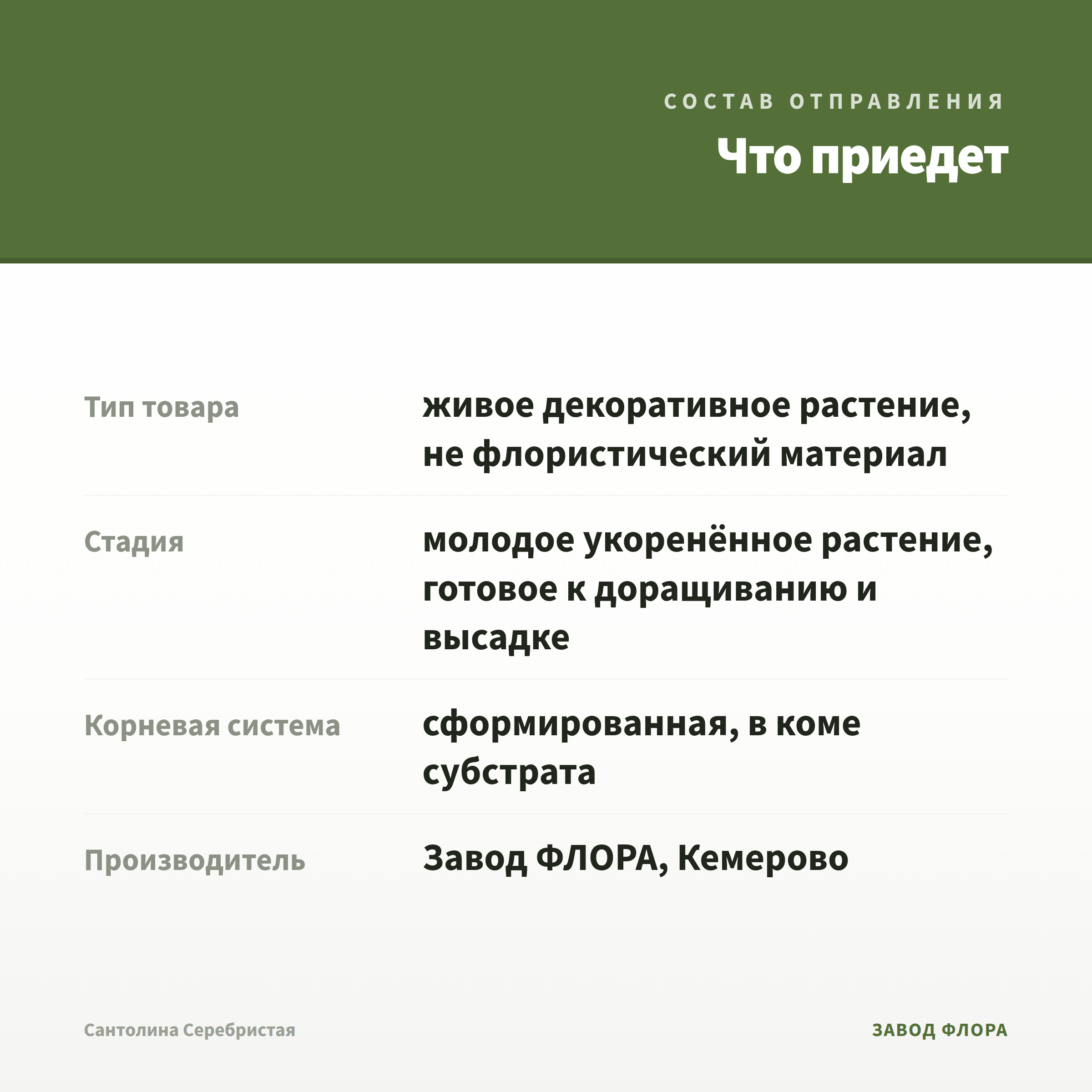 СОСТАВ ОТПРАВЛЕНИЯ

Что приедет

| | |
|---|---|
| Тип товара | живое декоративное растение, не флористический материал |
| Стадия | молодое укоренённое растение, готовое к доращиванию и высадке |
| Корневая система | сформированная, в коме субстрата |
| Производитель | Завод ФЛОРА, Кемерово |

Сантолина Серебристая

ЗАВОД ФЛОРА